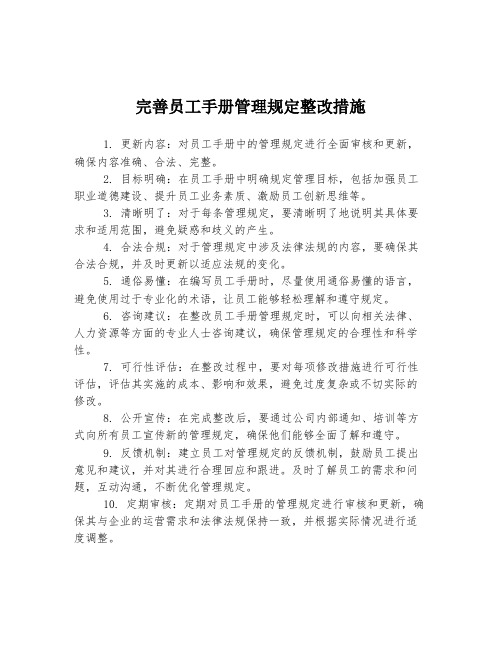 完善员工手册管理规定整改措施

1. 更新内容：对员工手册中的管理规定进行全面审核和更新，确保内容准确、合法、完整。

2. 目标明确：在员工手册中明确规定管理目标，包括加强员工职业道德建设、提升员工业务素质、激励员工创新思维等。

3. 清晰明了：对于每条管理规定，要清晰明了地说明其具体要求和适用范围，避免疑惑和歧义的产生。

4. 合法合规：对于管理规定中涉及法律法规的内容，要确保其合法合规，并及时更新以适应法规的变化。

5. 通俗易懂：在编写员工手册时，尽量使用通俗易懂的语言，避免使用过于专业化的术语，让员工能够轻松理解和遵守规定。

6. 咨询建议：在整改员工手册管理规定时，可以向相关法律、人力资源等方面的专业人士咨询建议，确保管理规定的合理性和科学性。

7. 可行性评估：在整改过程中，要对每项修改措施进行可行性评估，评估其实施的成本、影响和效果，避免过度复杂或不切实际的修改。

8. 公开宣传：在完成整改后，要通过公司内部通知、培训等方式向所有员工宣传新的管理规定，确保他们能够全面了解和遵守。

9. 反馈机制：建立员工对管理规定的反馈机制，鼓励员工提出意见和建议，并对其进行合理回应和跟进。及时了解员工的需求和问题，互动沟通，不断优化管理规定。

10. 定期审核：定期对员工手册的管理规定进行审核和更新，确保其与企业的运营需求和法律法规保持一致，并根据实际情况进行适度调整。